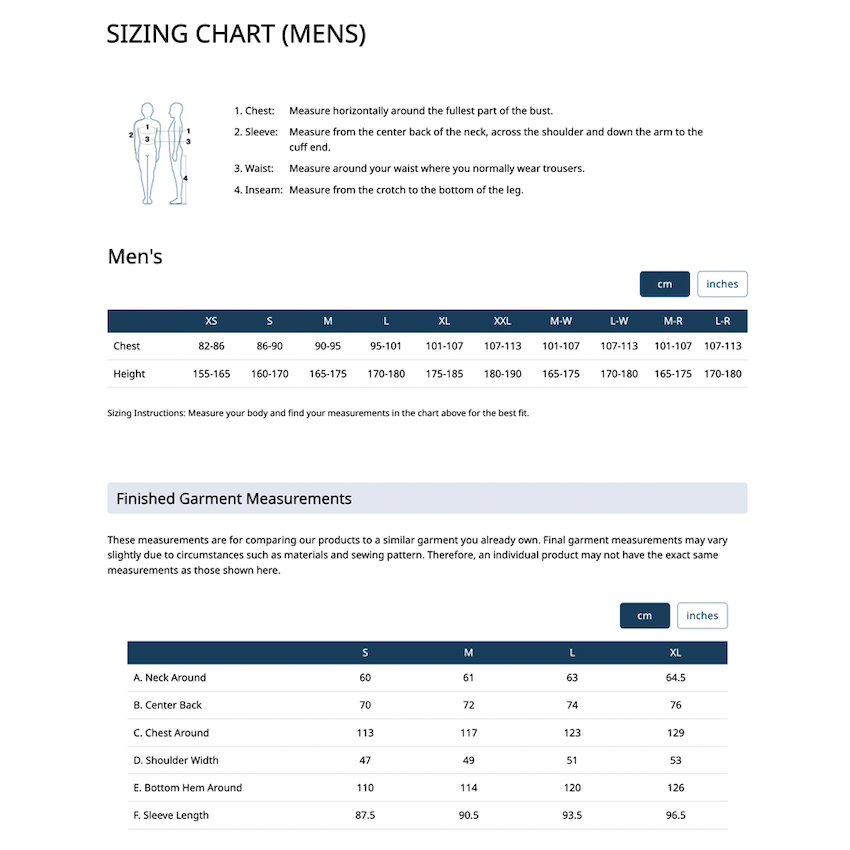 SIZING CHART (MENS)

2 1 3 1 3 4

1. Chest: Measure horizontally around the fullest part of the bust.

2. Sleeve: Measure from the center back of the neck, across the shoulder and down the arm to the cuff end.

3. Waist: Measure around your waist where you normally wear trousers.

4. Inseam: Measure from the crotch to the bottom of the leg.

Men's

cm inches

| | XS | S | M | L | XL | XXL | M-W | L-W | M-R | L-R |
|---|---|---|---|---|---|---|---|---|---|---|
| Chest | 82-86 | 86-90 | 90-95 | 95-101 | 101-107 | 107-113 | 101-107 | 107-113 | 101-107 | 107-113 |
| Height | 155-165 | 160-170 | 165-175 | 170-180 | 175-185 | 180-190 | 165-175 | 170-180 | 165-175 | 170-180 |

Sizing Instructions: Measure your body and find your measurements in the chart above for the best fit.

Finished Garment Measurements

These measurements are for comparing our products to a similar garment you already own. Final garment measurements may vary slightly due to circumstances such as materials and sewing pattern. Therefore, an individual product may not have the exact same measurements as those shown here.

cm inches

| | S | M | L | XL |
|---|---|---|---|---|
| A. Neck Around | 60 | 61 | 63 | 64.5 |
| B. Center Back | 70 | 72 | 74 | 76 |
| C. Chest Around | 113 | 117 | 123 | 129 |
| D. Shoulder Width | 47 | 49 | 51 | 53 |
| E. Bottom Hem Around | 110 | 114 | 120 | 126 |
| F. Sleeve Length | 87.5 | 90.5 | 93.5 | 96.5 |